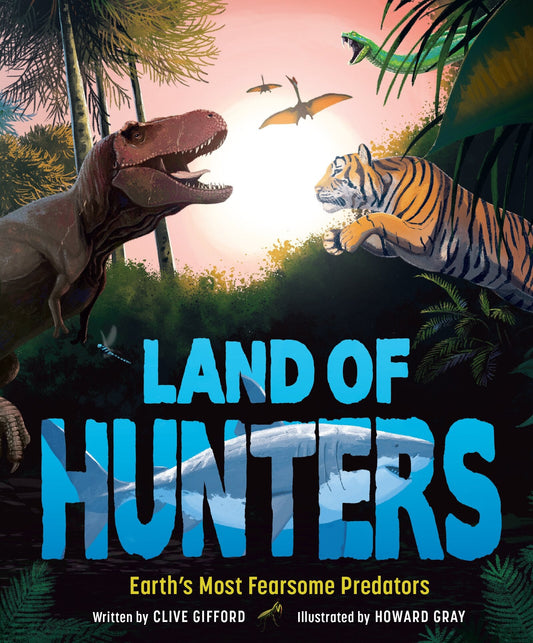 LAND OF HUNTERS

Earth's Most Fearsome Predators

Written by CLIVE GIFFORD Illustrated by HOWARD GRAY